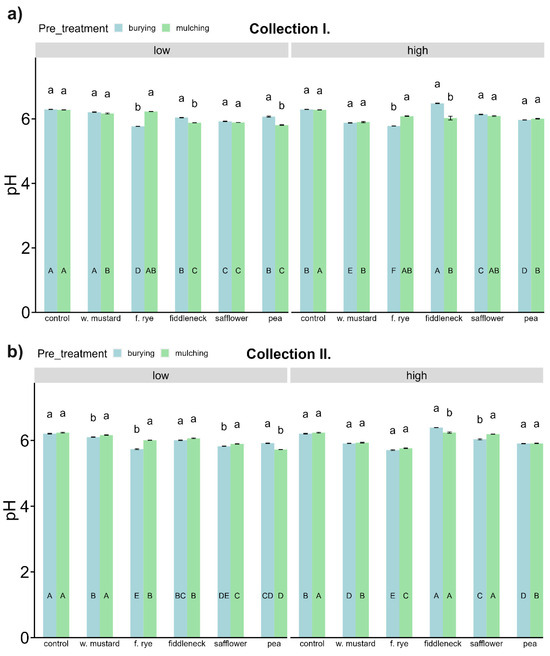 a)
Pre_treatment burying mulching
Collection I.

low

high

pH
6
4
2
0

a a
a a
b a
a b
a a
a b
a a
a a
b a
a b
a a
a a

A A
A B
D AB
B C
C C
B C
B A
E B
F AB
A B
C AB
D B

control
w. mustard
f. rye
fiddleneck
safflower
pea
control
w. mustard
f. rye
fiddleneck
safflower
pea

b)
Pre_treatment burying mulching
Collection II.

low

high

pH
6
4
2
0

a a
b a
b a
a a
b a
a b
a a
a a
a a
a b
b a
a a

A A
B A
E B
BC B
DE C
CD D
B A
D B
E C
A A
C A
D B

control
w. mustard
f. rye
fiddleneck
safflower
pea
control
w. mustard
f. rye
fiddleneck
safflower
pea